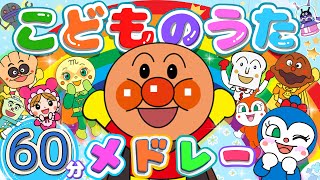 こどものうた

60分メドレー